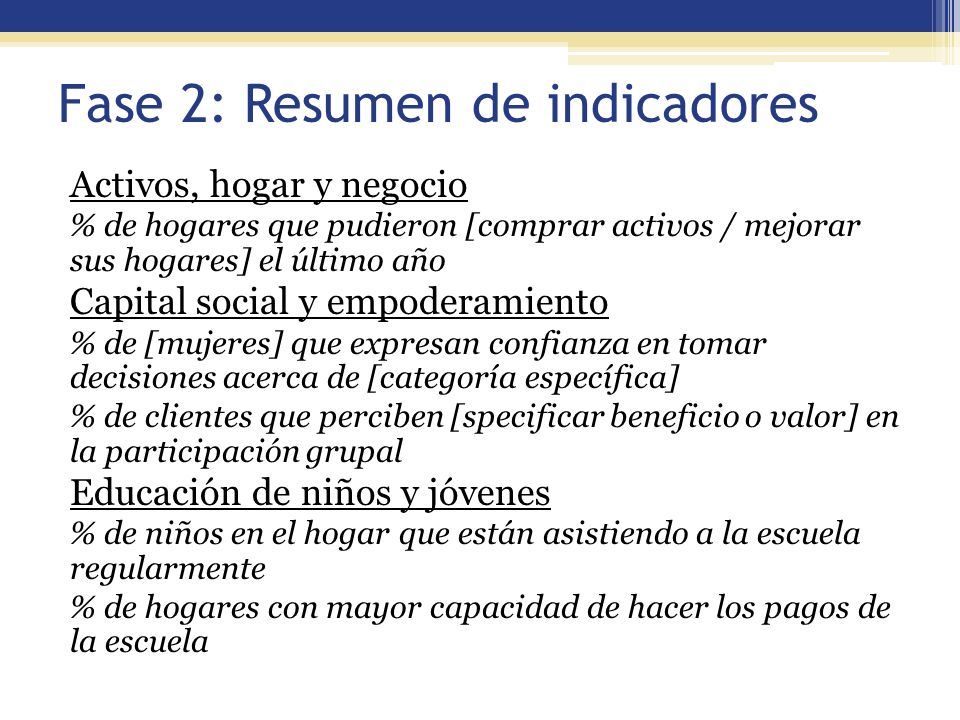 Fase 2: Resumen de indicadores

Activos, hogar y negocio

% de hogares que pudieron [comprar activos / mejorar sus hogares] el último año

Capital social y empoderamiento

% de [mujeres] que expresan confianza en tomar decisiones acerca de [categoría específica]

% de clientes que perciben [specificar beneficio o valor] en la participación grupal

Educación de niños y jóvenes

% de niños en el hogar que están asistiendo a la escuela regularmente

% de hogares con mayor capacidad de hacer los pagos de la escuela